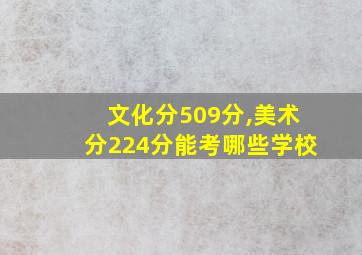 文化分509分,美术分224分能考哪些学校